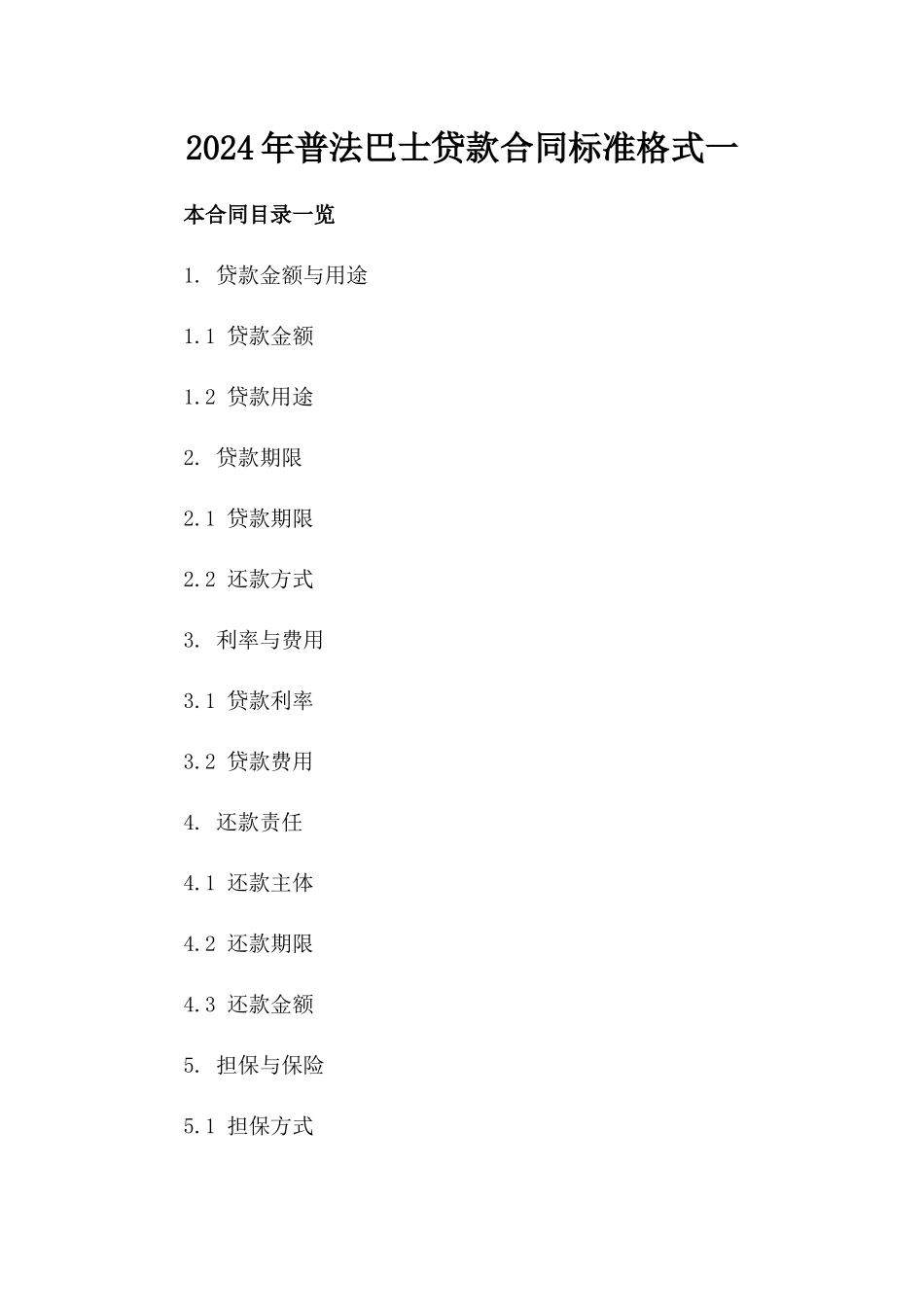 2024年普法巴士贷款合同标准格式一

本合同目录一览

1. 贷款金额与用途

1.1 贷款金额

1.2 贷款用途

2. 贷款期限

2.1 贷款期限

2.2 还款方式

3. 利率与费用

3.1 贷款利率

3.2 贷款费用

4. 还款责任

4.1 还款主体

4.2 还款期限

4.3 还款金额

5. 担保与保险

5.1 担保方式